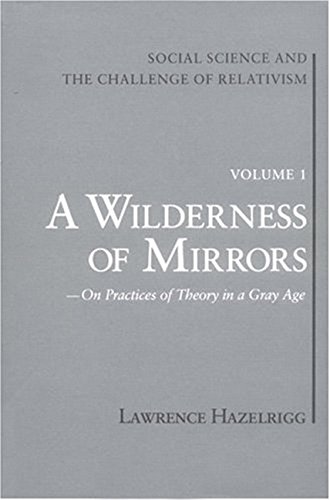 SOCIAL SCIENCE AND THE CHALLENGE OF RELATIVISM

VOLUME 1

A WILDERNESS OF MIRRORS

—On Practices of Theory in a Gray Age

LAWRENCE HAZELRIGG